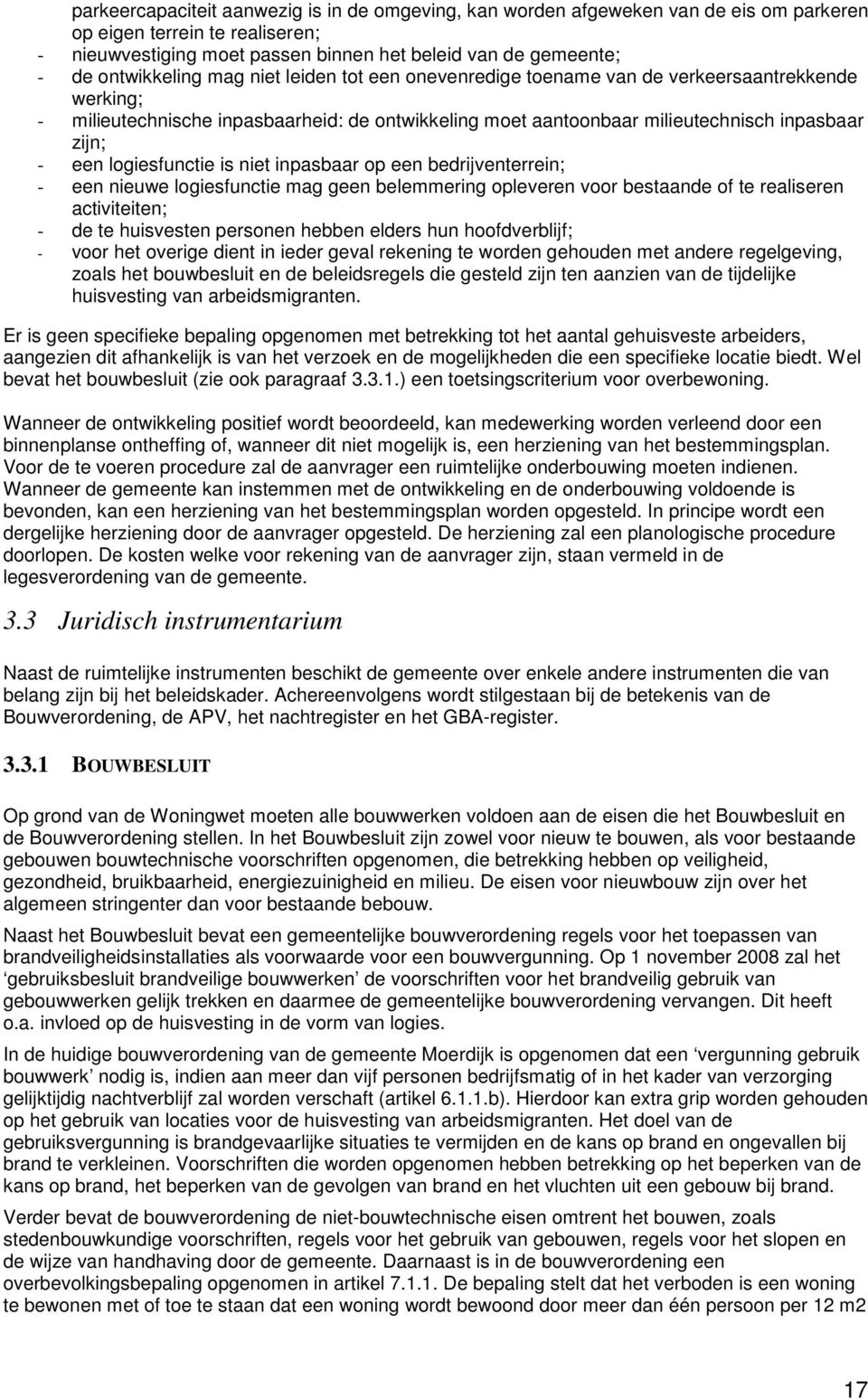 parkeercapaciteit aanwezig is in de omgeving, kan worden afgeweken van de eis om parkeren op eigen terrein te realiseren;
- nieuwvestiging moet passen binnen het beleid van de gemeente;
- de ontwikkeling mag niet leiden tot een onevenredige toename van de verkeersaantrekkende werking;
- milieutechnische inpasbaarheid: de ontwikkeling moet aantoonbaar milieutechnisch inpasbaar zijn;
- een logiesfunctie is niet inpasbaar op een bedrijventerrein;
- een nieuwe logiesfunctie mag geen belemmering opleveren voor bestaande of te realiseren activiteiten;
- de te huisvesten personen hebben elders hun hoofdverblijf;
- voor het overige dient in ieder geval rekening te worden gehouden met andere regelgeving, zoals het bouwbesluit en de beleidsregels die gesteld zijn ten aanzien van de tijdelijke huisvesting van arbeidsmigranten.

Er is geen specifieke bepaling opgenomen met betrekking tot het aantal gehuisveste arbeiders, aangezien dit afhankelijk is van het verzoek en de mogelijkheden die een specifieke locatie biedt. Wel bevat het bouwbesluit (zie ook paragraaf 3.3.1.) een toetsingscriterium voor overbewoning.

Wanneer de ontwikkeling positief wordt beoordeeld, kan medewerking worden verleend door een binnenplanse ontheffing of, wanneer dit niet mogelijk is, een herziening van het bestemmingsplan. Voor de te voeren procedure zal de aanvrager een ruimtelijke onderbouwing moeten indienen. Wanneer de gemeente kan instemmen met de ontwikkeling en de onderbouwing voldoende is bevonden, kan een herziening van het bestemmingsplan worden opgesteld. In principe wordt een dergelijke herziening door de aanvrager opgesteld. De herziening zal een planologische procedure doorlopen. De kosten welke voor rekening van de aanvrager zijn, staan vermeld in de legesverordening van de gemeente.

3.3 Juridisch instrumentarium

Naast de ruimtelijke instrumenten beschikt de gemeente over enkele andere instrumenten die van belang zijn bij het beleidskader. Achereenvolgens wordt stilgestaan bij de betekenis van de Bouwverordening, de APV, het nachtregister en het GBA-register.

3.3.1 BOUWBESLUIT

Op grond van de Woningwet moeten alle bouwwerken voldoen aan de eisen die het Bouwbesluit en de Bouwverordening stellen. In het Bouwbesluit zijn zowel voor nieuw te bouwen, als voor bestaande gebouwen bouwtechnische voorschriften opgenomen, die betrekking hebben op veiligheid, gezondheid, bruikbaarheid, energiezuinigheid en milieu. De eisen voor nieuwbouw zijn over het algemeen stringenter dan voor bestaande bebouw.

Naast het Bouwbesluit bevat een gemeentelijke bouwverordening regels voor het toepassen van brandveiligheidsinstallaties als voorwaarde voor een bouwvergunning. Op 1 november 2008 zal het ‘gebruiksbesluit brandveilige bouwwerken’ de voorschriften voor het brandveilig gebruik van gebouwwerken gelijk trekken en daarmee de gemeentelijke bouwverordening vervangen. Dit heeft o.a. invloed op de huisvesting in de vorm van logies.

In de huidige bouwverordening van de gemeente Moerdijk is opgenomen dat een ‘vergunning gebruik bouwwerk’ nodig is, indien aan meer dan vijf personen bedrijfsmatig of in het kader van verzorging gelijktijdig nachtverblijf zal worden verschaft (artikel 6.1.1.b). Hierdoor kan extra grip worden gehouden op het gebruik van locaties voor de huisvesting van arbeidsmigranten. Het doel van de gebruiksvergunning is brandgevaarlijke situaties te vermijden en de kans op brand en ongevallen bij brand te verkleinen. Voorschriften die worden opgenomen hebben betrekking op het beperken van de kans op brand, het beperken van de gevolgen van brand en het vluchten uit een gebouw bij brand.

Verder bevat de bouwverordening de niet-bouwtechnische eisen omtrent het bouwen, zoals stedenbouwkundige voorschriften, regels voor het gebruik van gebouwen, regels voor het slopen en de wijze van handhaving door de gemeente. Daarnaast is in de bouwverordening een overbevolkingsbepaling opgenomen in artikel 7.1.1. De bepaling stelt dat het verboden is een woning te bewonen met of toe te staan dat een woning wordt bewoond door meer dan één persoon per 12 m2

17